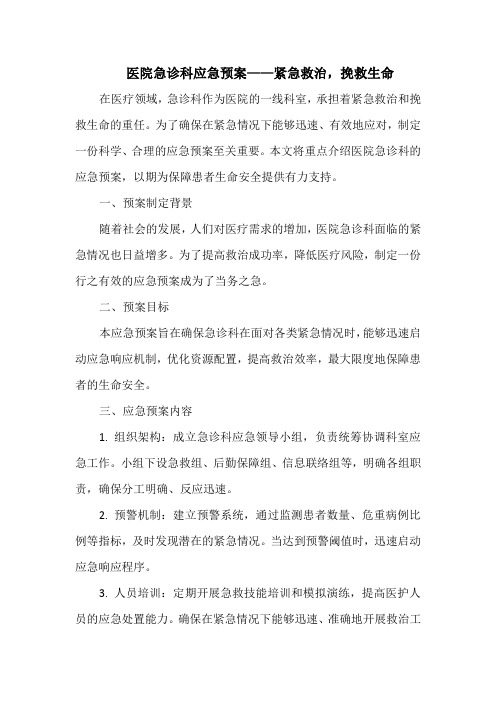 医院急诊科应急预案——紧急救治，挽救生命

在医疗领域，急诊科作为医院的一线科室，承担着紧急救治和挽救生命的重任。为了确保在紧急情况下能够迅速、有效地应对，制定一份科学、合理的应急预案至关重要。本文将重点介绍医院急诊科的应急预案，以期为保障患者生命安全提供有力支持。

一、预案制定背景

随着社会的发展，人们对医疗需求的增加，医院急诊科面临的紧急情况也日益增多。为了提高救治成功率，降低医疗风险，制定一份行之有效的应急预案成为了当务之急。

二、预案目标

本应急预案旨在确保急诊科在面对各类紧急情况时，能够迅速启动应急响应机制，优化资源配置，提高救治效率，最大限度地保障患者的生命安全。

三、应急预案内容

1. 组织架构：成立急诊科应急领导小组，负责统筹协调科室应急工作。小组下设急救组、后勤保障组、信息联络组等，明确各组职责，确保分工明确、反应迅速。

2. 预警机制：建立预警系统，通过监测患者数量、危重病例比例等指标，及时发现潜在的紧急情况。当达到预警阈值时，迅速启动应急响应程序。

3. 人员培训：定期开展急救技能培训和模拟演练，提高医护人员的应急处置能力。确保在紧急情况下能够迅速、准确地开展救治工